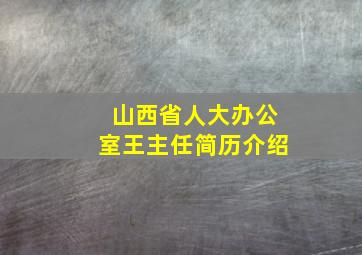 山西省人大办公室王主任简历介绍